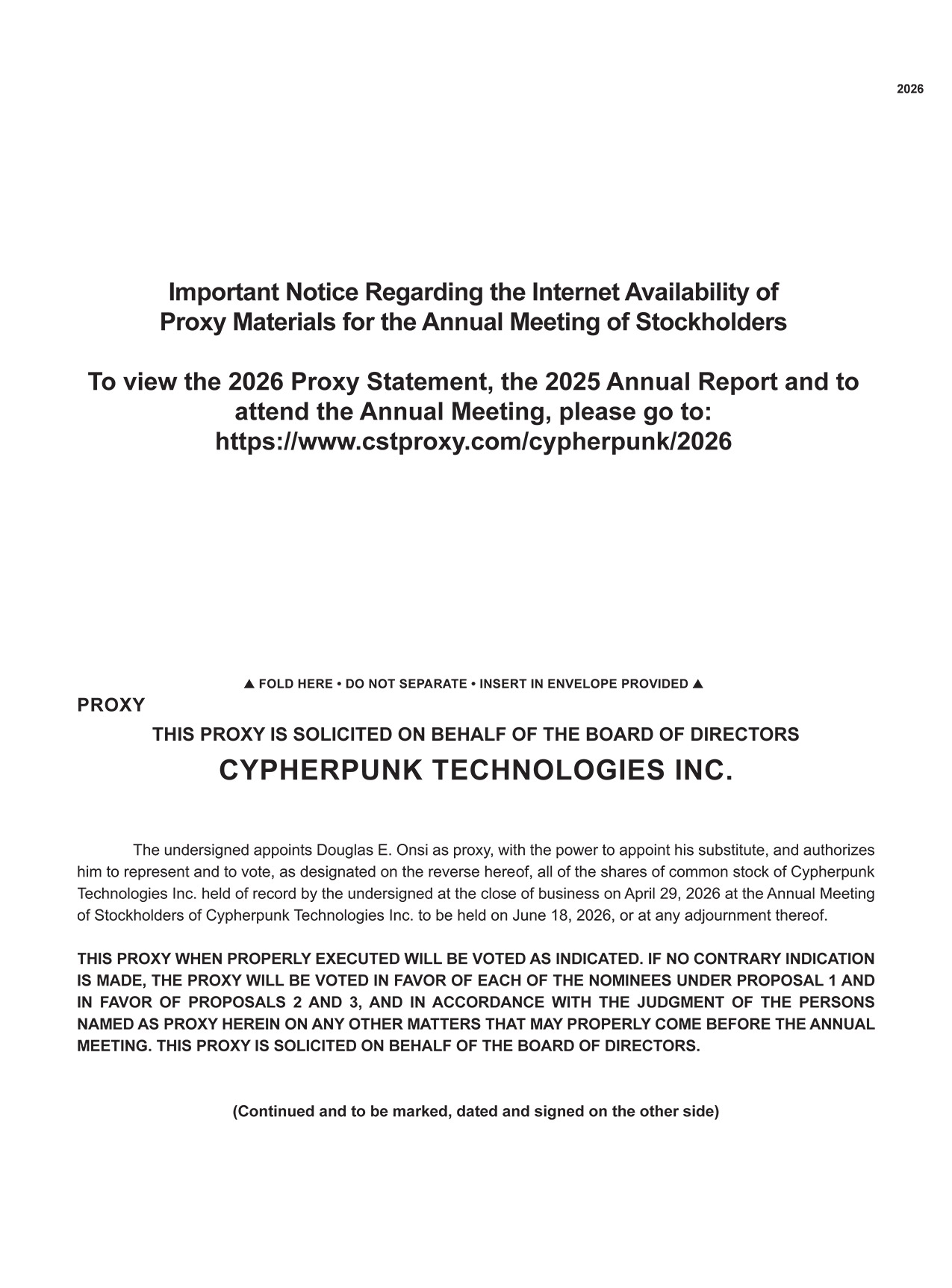 2026

Important Notice Regarding the Internet Availability of
Proxy Materials for the Annual Meeting of Stockholders

To view the 2026 Proxy Statement, the 2025 Annual Report and to attend the Annual Meeting, please go to:
https://www.cstproxy.com/cypherpunk/2026

▲ FOLD HERE • DO NOT SEPARATE • INSERT IN ENVELOPE PROVIDED ▲

PROXY

THIS PROXY IS SOLICITED ON BEHALF OF THE BOARD OF DIRECTORS

CYPHERPUNK TECHNOLOGIES INC.

The undersigned appoints Douglas E. Onsi as proxy, with the power to appoint his substitute, and authorizes him to represent and to vote, as designated on the reverse hereof, all of the shares of common stock of Cypherpunk Technologies Inc. held of record by the undersigned at the close of business on April 29, 2026 at the Annual Meeting of Stockholders of Cypherpunk Technologies Inc. to be held on June 18, 2026, or at any adjournment thereof.

THIS PROXY WHEN PROPERLY EXECUTED WILL BE VOTED AS INDICATED. IF NO CONTRARY INDICATION IS MADE, THE PROXY WILL BE VOTED IN FAVOR OF EACH OF THE NOMINEES UNDER PROPOSAL 1 AND IN FAVOR OF PROPOSALS 2 AND 3, AND IN ACCORDANCE WITH THE JUDGMENT OF THE PERSONS NAMED AS PROXY HEREIN ON ANY OTHER MATTERS THAT MAY PROPERLY COME BEFORE THE ANNUAL MEETING. THIS PROXY IS SOLICITED ON BEHALF OF THE BOARD OF DIRECTORS.

(Continued and to be marked, dated and signed on the other side)